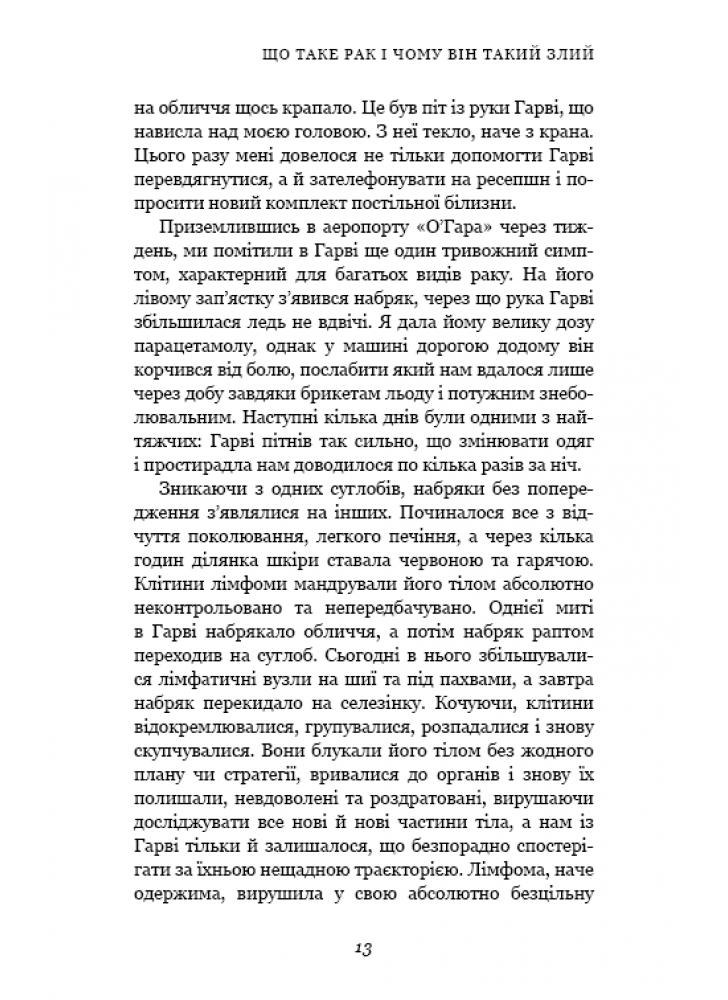 ЩО ТАКЕ РАК І ЧОМУ ВІН ТАКИЙ ЗЛИЙ

на обличчя щось крапало. Це був піт із руки Гарві, що нависла над моєю головою. З неї текло, наче з крана. Цього разу мені довелося не тільки допомогти Гарві перевдягнутися, а й зателефонувати на ресепшн і попросити новий комплект постільної білизни.

Приземлившись в аеропорту «О'Гара» через тиждень, ми помітили в Гарві ще один тривожний симптом, характерний для багатьох видів раку. На його лівому зап'ястку з'явився набряк, через що рука Гарві збільшилася ледь не вдвічі. Я дала йому велику дозу парацетамолу, однак у машині дорогою додому він корчився від болю, послабити який нам вдалося лише через добу завдяки брикетам льоду і потужним знеболювальним. Наступні кілька днів були одними з найтяжчих: Гарві пітнів так сильно, що змінювати одяг і простирадла нам доводилося по кілька разів за ніч.

Зникаючи з одних суглобів, набряки без попередження з'являлися на інших. Починалося все з відчуття поколювання, легкого печіння, а через кілька годин ділянка шкіри ставала червоною та гарячою. Клітини лімфоми мандрували його тілом абсолютно неконтрольовано та непередбачувано. Однієї миті в Гарві набрякало обличчя, а потім набряк раптом переходив на суглоб. Сьогодні в нього збільшувалися лімфатичні вузли на шиї та під пахвами, а завтра набряк перекидало на селезінку. Кочуючи, клітини відокремлювалися, групувалися, розпадалися і знову скупчувалися. Вони блукали його тілом без жодного плану чи стратегії, вривалися до органів і знову їх полишали, невдоволені та роздратовані, вирушаючи досліджувати все нові й нові частини тіла, а нам із Гарві тільки й залишалося, що безпорадно спостерігати за їхньою нещадною траєкторією. Лімфома, наче одержима, вирушила у свою абсолютно безцільну

13